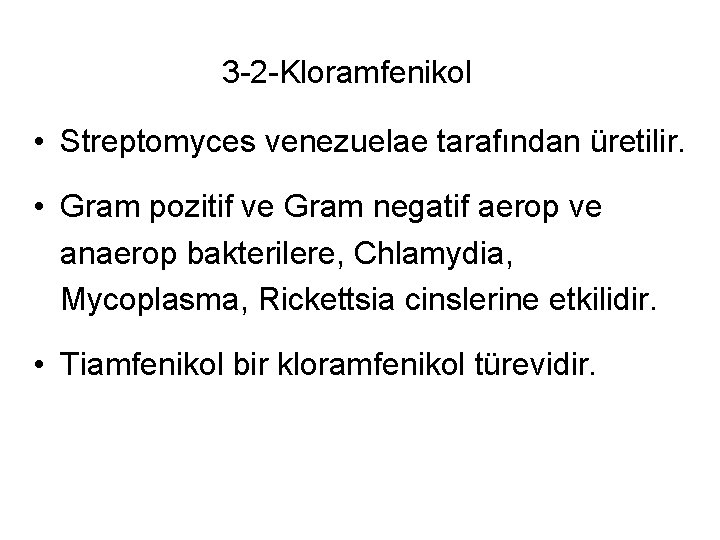 3-2-Kloramfenikol

• Streptomyces venezuelae tarafından üretilir.

• Gram pozitif ve Gram negatif aerop ve anaerop bakterilere, Chlamydia, Mycoplasma, Rickettsia cinslerine etkilidir.

• Tiamfenikol bir kloramfenikol türevidir.